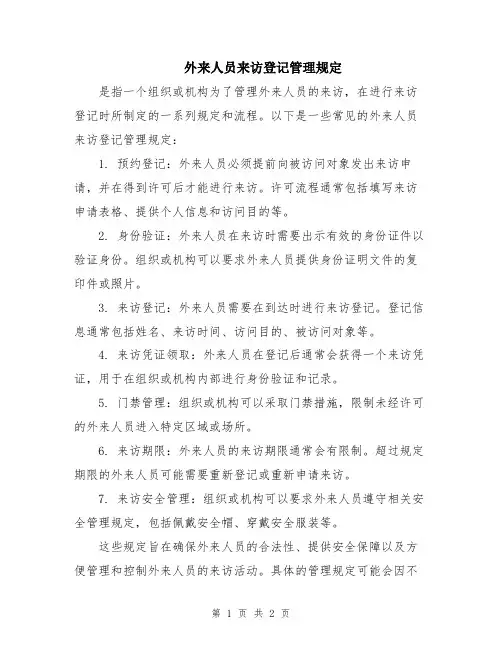 外来人员来访登记管理规定

是指一个组织或机构为了管理外来人员的来访，在进行来访登记时所制定的一系列规定和流程。以下是一些常见的外来人员来访登记管理规定：

1. 预约登记：外来人员必须提前向被访问对象发出来访申请，并在得到许可后才能进行来访。许可流程通常包括填写来访申请表格、提供个人信息和访问目的等。

2. 身份验证：外来人员在来访时需要出示有效的身份证件以验证身份。组织或机构可以要求外来人员提供身份证明文件的复印件或照片。

3. 来访登记：外来人员需要在到达时进行来访登记。登记信息通常包括姓名、来访时间、访问目的、被访问对象等。

4. 来访凭证领取：外来人员在登记后通常会获得一个来访凭证，用于在组织或机构内部进行身份验证和记录。

5. 门禁管理：组织或机构可以采取门禁措施，限制未经许可的外来人员进入特定区域或场所。

6. 来访期限：外来人员的来访期限通常会有限制。超过规定期限的外来人员可能需要重新登记或重新申请来访。

7. 来访安全管理：组织或机构可以要求外来人员遵守相关安全管理规定，包括佩戴安全帽、穿戴安全服装等。

这些规定旨在确保外来人员的合法性、提供安全保障以及方便管理和控制外来人员的来访活动。具体的管理规定可能会因不

第 1 页 共 2 页